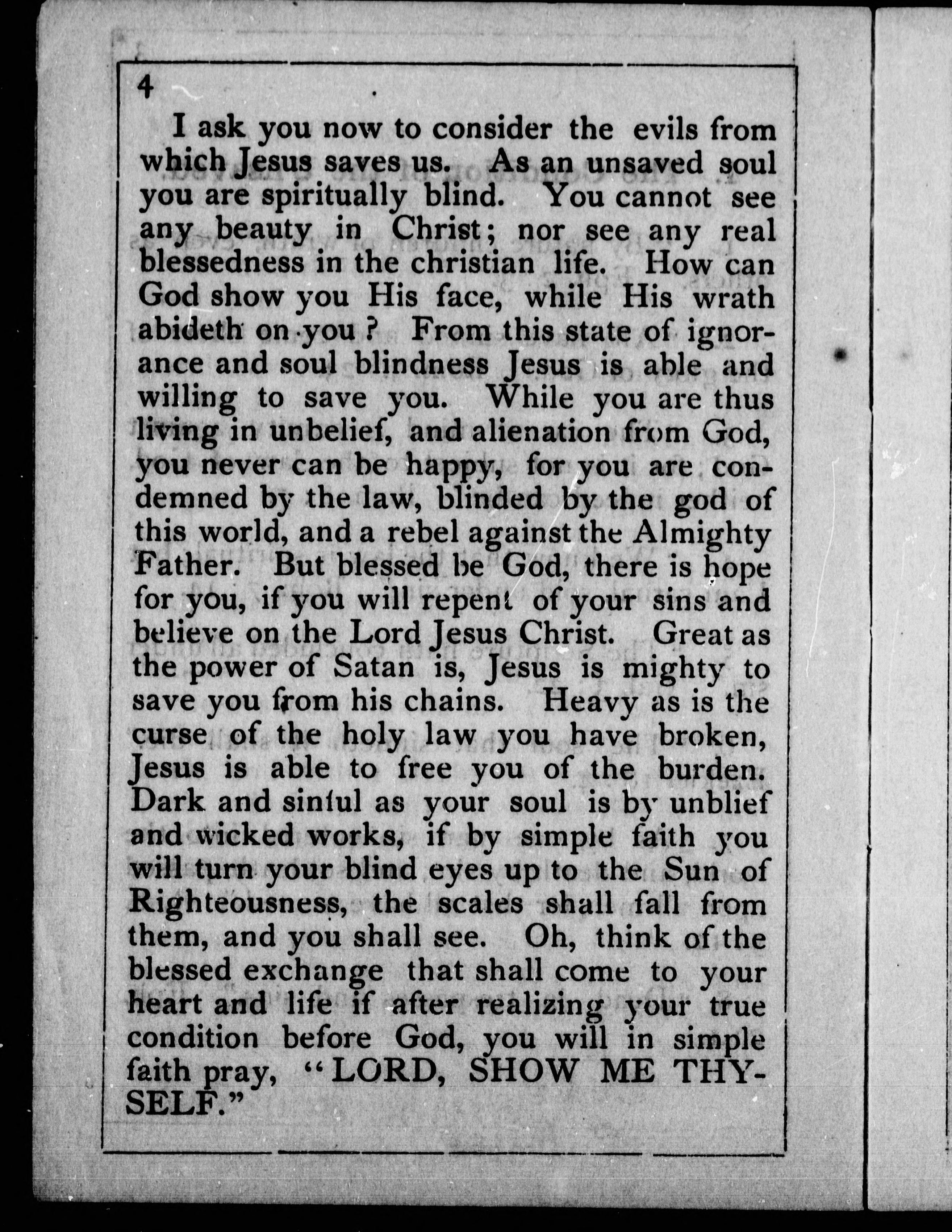 4

I ask you now to consider the evils from which Jesus saves us. As an unsaved soul you are spiritually blind. You cannot see any beauty in Christ; nor see any real blessedness in the christian life. How can God show you His face, while His wrath abideth on you? From this state of ignorance and soul blindness Jesus is able and willing to save you. While you are thus living in unbelief, and alienation from God, you never can be happy, for you are condemned by the law, blinded by the god of this world, and a rebel against the Almighty Father. But blessed be God, there is hope for you, if you will repent of your sins and believe on the Lord Jesus Christ. Great as the power of Satan is, Jesus is mighty to save you from his chains. Heavy as is the curse of the holy law you have broken, Jesus is able to free you of the burden. Dark and sinful as your soul is by unblief and wicked works, if by simple faith you will turn your blind eyes up to the Sun of Righteousness, the scales shall fall from them, and you shall see. Oh, think of the blessed exchange that shall come to your heart and life if after realizing your true condition before God, you will in simple faith pray, "LORD, SHOW ME THYSELF."